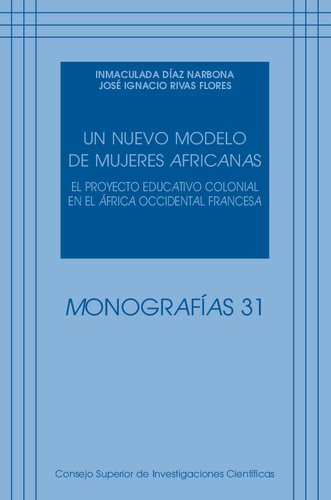 INMACULADA DÍAZ NARBONA
JOSÉ IGNACIO RIVAS FLORES

UN NUEVO MODELO DE MUJERES AFRICANAS

EL PROYECTO EDUCATIVO COLONIAL EN EL ÁFRICA OCCIDENTAL FRANCESA

MONOGRAFÍAS 31

Consejo Superior de Investigaciones Científicas